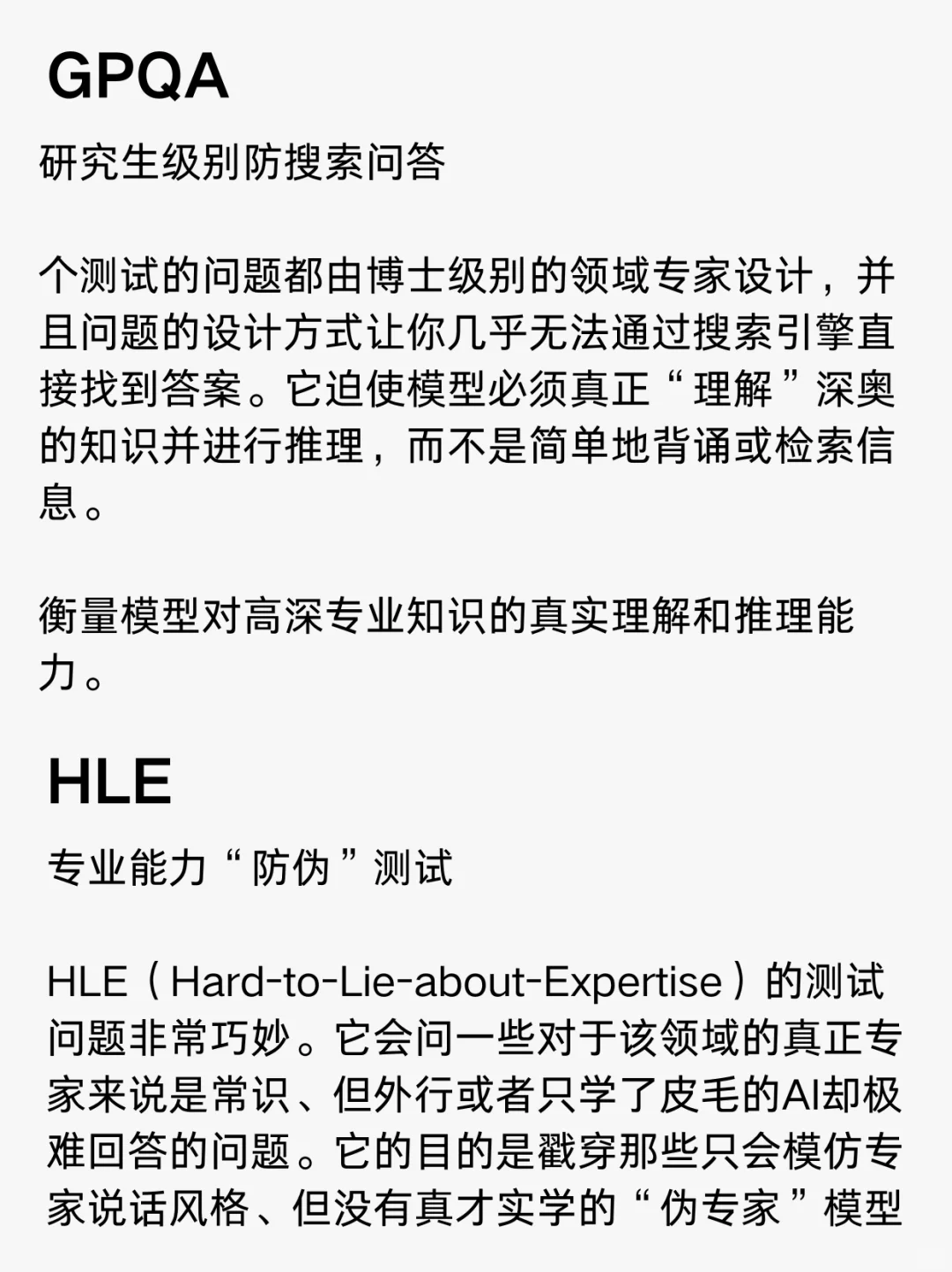 GPQA

研究生级别防搜索问答

个测试的问题都由博士级别的领域专家设计，并且问题的设计方式让你几乎无法通过搜索引擎直接找到答案。它迫使模型必须真正“理解”深奥的知识并进行推理，而不是简单地背诵或检索信息。

衡量模型对高深专业知识的真实理解和推理能力。

HLE

专业能力“防伪”测试

HLE（Hard-to-Lie-about-Expertise）的测试问题非常巧妙。它会问一些对于该领域的真正专家来说是常识、但外行或者只学了皮毛的AI却极难回答的问题。它的目的是戳穿那些只会模仿专家说话风格、但没有真才实学的“伪专家”模型